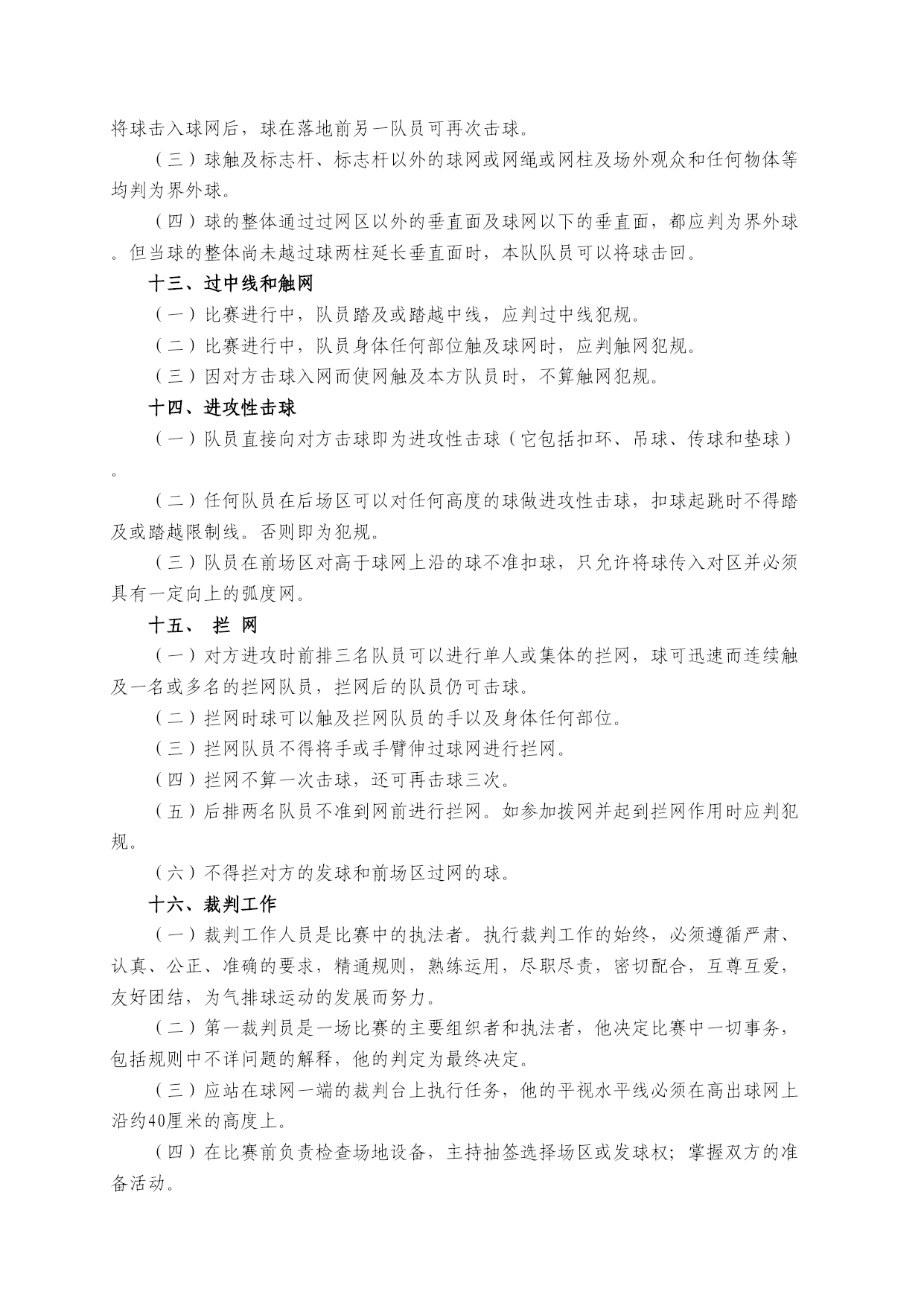 将球击入球网后，球在落地前另一队员可再次击球。

（三）球触及标志杆、标志杆以外的球网或网绳或网柱及场外观众和任何物体等均判为界外球。

（四）球的整体通过过网区以外的垂直面及球网以下的垂直面，都应判为界外球。但当球的整体尚未越过球两柱延长垂直面时，本队队员可以将球击回。

十三、过中线和触网

（一）比赛进行中，队员踏及或踏越中线，应判过中线犯规。

（二）比赛进行中，队员身体任何部位触及球网时，应判触网犯规。

（三）因对方击球入网而使网触及本方队员时，不算触网犯规。

十四、进攻性击球

（一）队员直接向对方击球即为进攻性击球（它包括扣环、吊球、传球和垫球）。

（二）任何队员在后场区可以对任何高度的球做进攻性击球，扣球起跳时不得踏及或踏越限制线。否则即为犯规。

（三）队员在前场区对高于球网上沿的球不准扣球，只允许将球传入对区并必须具有一定向上的弧度网。

十五、 拦 网

（一）对方进攻时前排三名队员可以进行单人或集体的拦网，球可迅速而连续触及一名或多名的拦网队员，拦网后的队员仍可击球。

（二）拦网时球可以触及拦网队员的手以及身体任何部位。

（三）拦网队员不得将手或手臂伸过球网进行拦网。

（四）拦网不算一次击球，还可再击球三次。

（五）后排两名队员不准到网前进行拦网。如参加拨网并起到拦网作用时应判犯规。

（六）不得拦对方的发球和前场区过网的球。

十六、裁判工作

（一）裁判工作人员是比赛中的执法者。执行裁判工作的始终，必须遵循严肃、认真、公正、准确的要求，精通规则，熟练运用，尽职尽责，密切配合，互尊互爱，友好团结，为气排球运动的发展而努力。

（二）第一裁判员是一场比赛的主要组织者和执法者，他决定比赛中一切事务，包括规则中不详问题的解释，他的判定为最终决定。

（三）应站在球网一端的裁判台上执行任务，他的平视水平线必须在高出球网上沿约40厘米的高度上。

（四）在比赛前负责检查场地设备，主持抽签选择场区或发球权；掌握双方的准备活动。